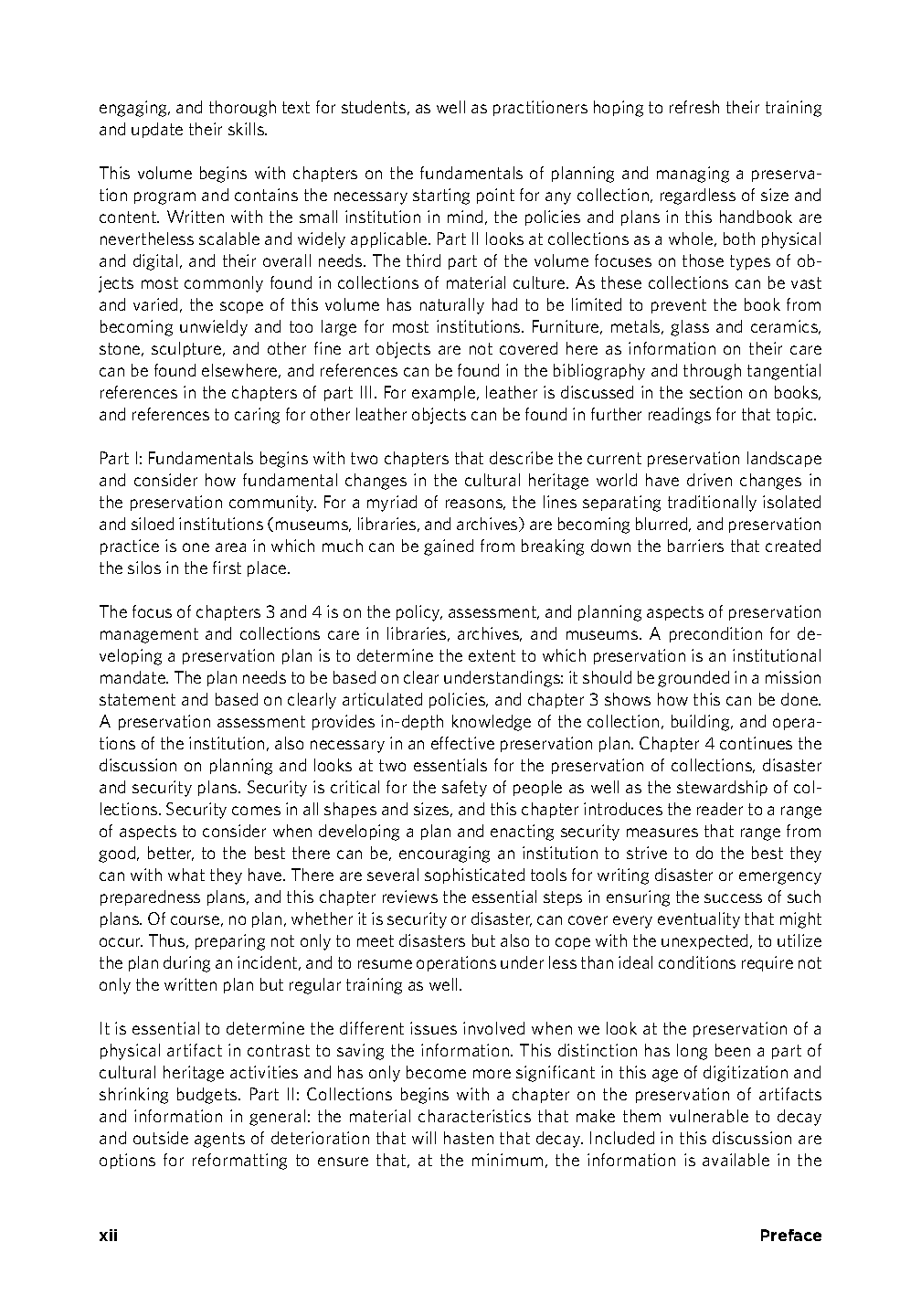 engaging, and thorough text for students, as well as practitioners hoping to refresh their training and update their skills.

This volume begins with chapters on the fundamentals of planning and managing a preservation program and contains the necessary starting point for any collection, regardless of size and content. Written with the small institution in mind, the policies and plans in this handbook are nevertheless scalable and widely applicable. Part II looks at collections as a whole, both physical and digital, and their overall needs. The third part of the volume focuses on those types of objects most commonly found in collections of material culture. As these collections can be vast and varied, the scope of this volume has naturally had to be limited to prevent the book from becoming unwieldy and too large for most institutions. Furniture, metals, glass and ceramics, stone, sculpture, and other fine art objects are not covered here as information on their care can be found elsewhere, and references can be found in the bibliography and through tangential references in the chapters of part III. For example, leather is discussed in the section on books, and references to caring for other leather objects can be found in further readings for that topic.

Part I: Fundamentals begins with two chapters that describe the current preservation landscape and consider how fundamental changes in the cultural heritage world have driven changes in the preservation community. For a myriad of reasons, the lines separating traditionally isolated and siloed institutions (museums, libraries, and archives) are becoming blurred, and preservation practice is one area in which much can be gained from breaking down the barriers that created the silos in the first place.

The focus of chapters 3 and 4 is on the policy, assessment, and planning aspects of preservation management and collections care in libraries, archives, and museums. A precondition for developing a preservation plan is to determine the extent to which preservation is an institutional mandate. The plan needs to be based on clear understandings: it should be grounded in a mission statement and based on clearly articulated policies, and chapter 3 shows how this can be done. A preservation assessment provides in-depth knowledge of the collection, building, and operations of the institution, also necessary in an effective preservation plan. Chapter 4 continues the discussion on planning and looks at two essentials for the preservation of collections, disaster and security plans. Security is critical for the safety of people as well as the stewardship of collections. Security comes in all shapes and sizes, and this chapter introduces the reader to a range of aspects to consider when developing a plan and enacting security measures that range from good, better, to the best there can be, encouraging an institution to strive to do the best they can with what they have. There are several sophisticated tools for writing disaster or emergency preparedness plans, and this chapter reviews the essential steps in ensuring the success of such plans. Of course, no plan, whether it is security or disaster, can cover every eventuality that might occur. Thus, preparing not only to meet disasters but also to cope with the unexpected, to utilize the plan during an incident, and to resume operations under less than ideal conditions require not only the written plan but regular training as well.

It is essential to determine the different issues involved when we look at the preservation of a physical artifact in contrast to saving the information. This distinction has long been a part of cultural heritage activities and has only become more significant in this age of digitization and shrinking budgets. Part II: Collections begins with a chapter on the preservation of artifacts and information in general: the material characteristics that make them vulnerable to decay and outside agents of deterioration that will hasten that decay. Included in this discussion are options for reformatting to ensure that, at the minimum, the information is available in the

xii Preface